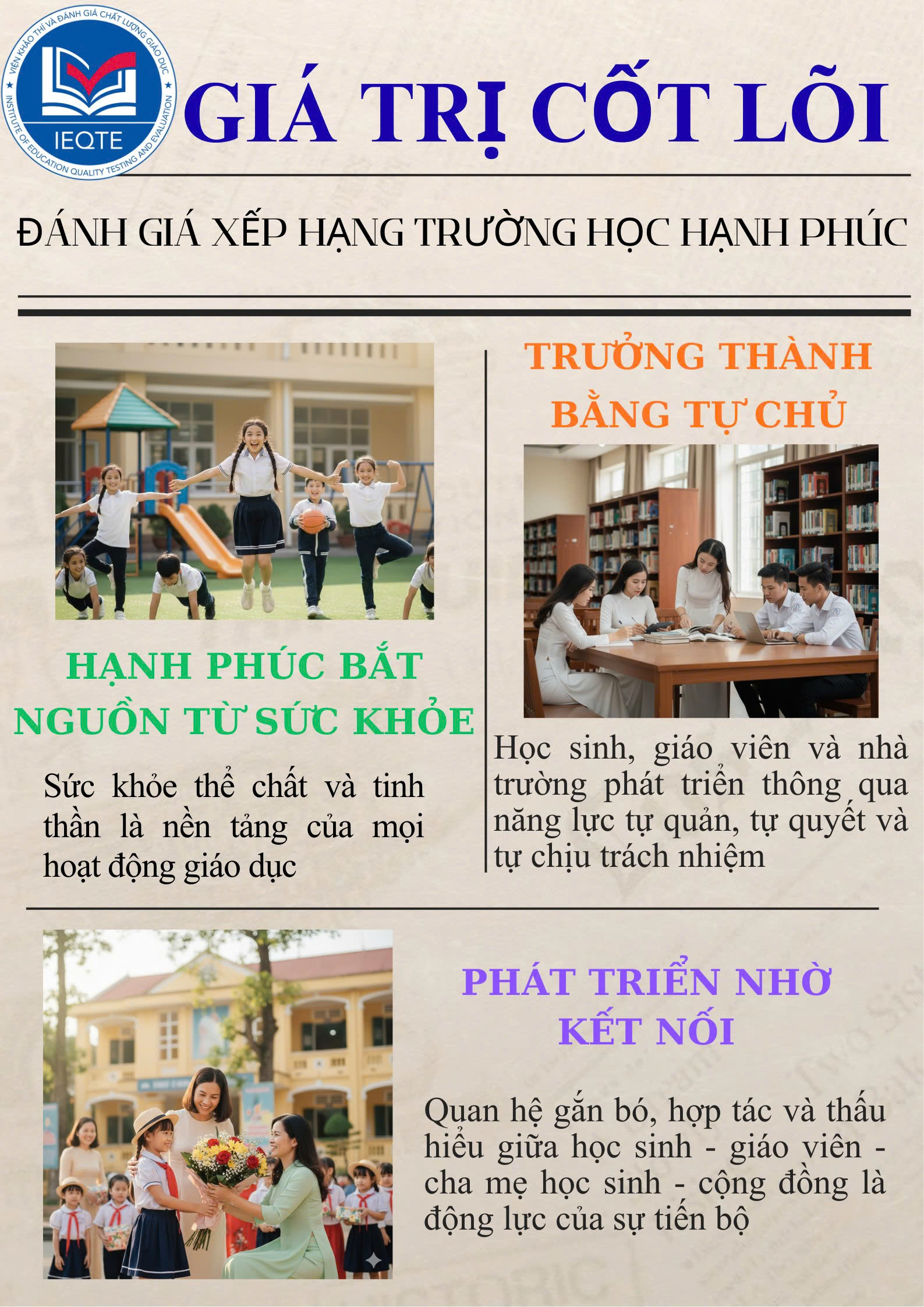 VIỆN KHẢO THÍ VÀ ĐÁNH GIÁ CHẤT LƯỢNG GIÁO DỤC
IEQTE
INSTITUTE OF EDUCATION QUALITY TESTING AND EVALUATION

GIÁ TRỊ CỐT LÕI

ĐÁNH GIÁ XẾP HẠNG TRƯỜNG HỌC HẠNH PHÚC

HẠNH PHÚC BẮT NGUỒN TỪ SỨC KHỎE

Sức khỏe thể chất và tinh thần là nền tảng của mọi hoạt động giáo dục

TRƯỞNG THÀNH BẰNG TỰ CHỦ

Học sinh, giáo viên và nhà trường phát triển thông qua năng lực tự quản, tự quyết và tự chịu trách nhiệm

PHÁT TRIỂN NHỜ KẾT NỐI

Quan hệ gắn bó, hợp tác và thấu hiểu giữa học sinh - giáo viên - cha mẹ học sinh - cộng đồng là động lực của sự tiến bộ